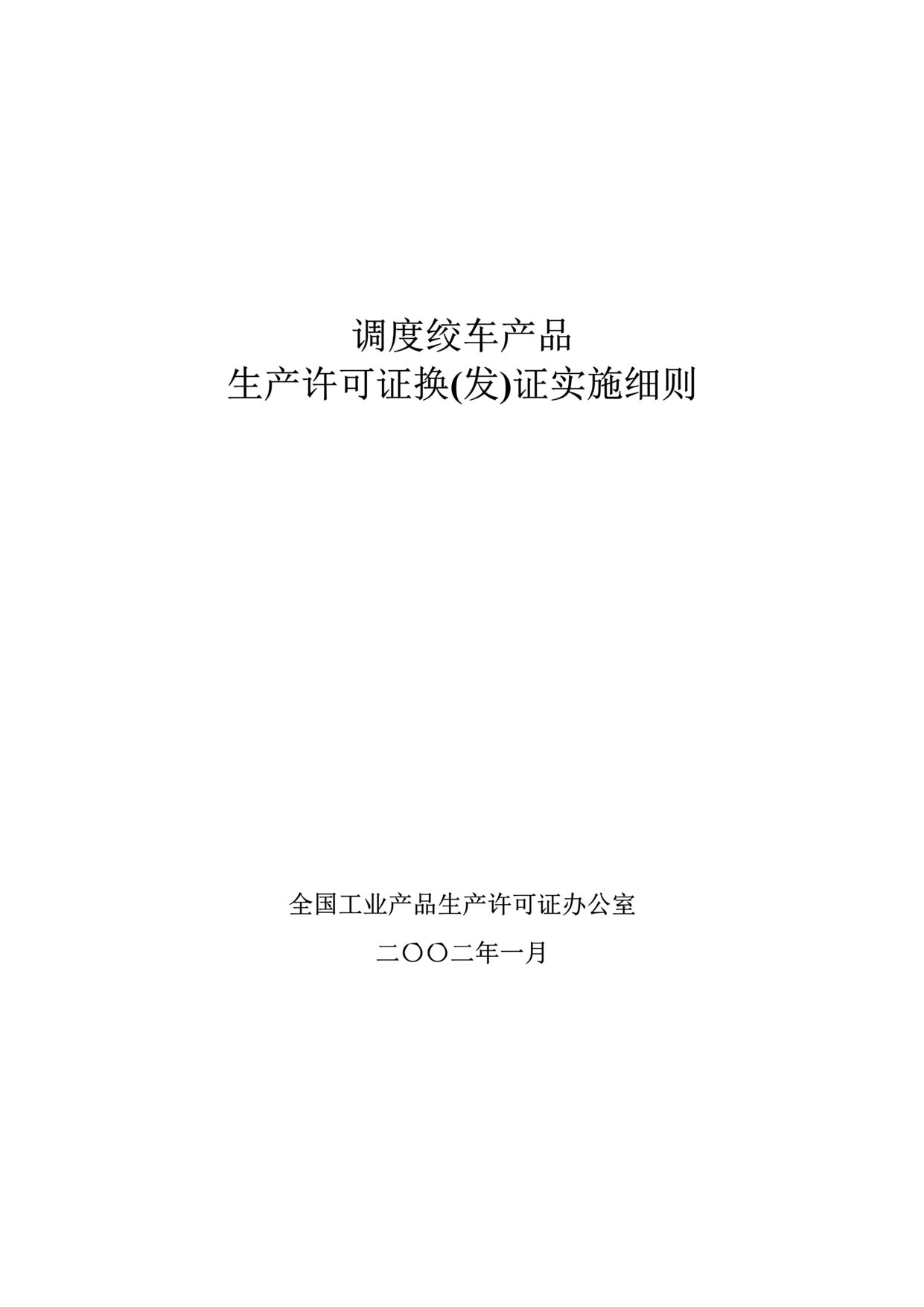 调度绞车产品
生产许可证换(发)证实施细则

全国工业产品生产许可证办公室

二〇〇二年一月